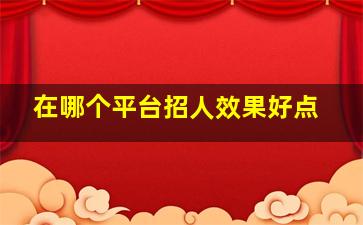 在哪个平台招人效果好点